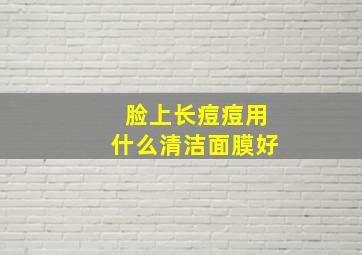 脸上长痘痘用
什么清洁面膜好